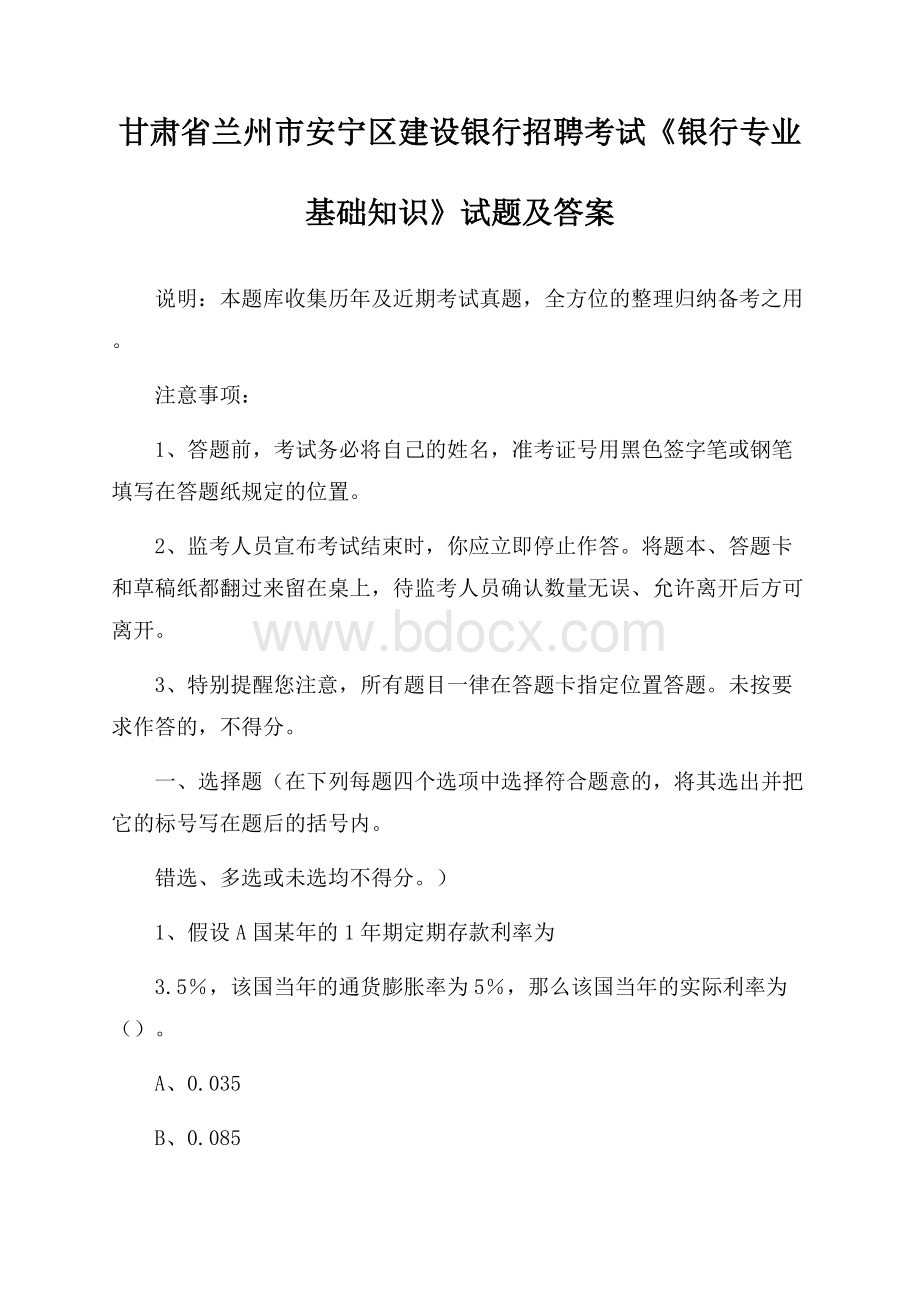 甘肃省兰州市安宁区建设银行招聘考试《银行专业基础知识》试题及答案

说明：本题库收集历年及近期考试真题，全方位的整理归纳备考之用。

注意事项：

1、答题前，考试务必将自己的姓名，准考证号用黑色签字笔或钢笔填写在答题纸规定的位置。

2、监考人员宣布考试结束时，你应立即停止作答。将题本、答题卡和草稿纸都翻过来留在桌上，待监考人员确认数量无误、允许离开后方可离开。

www.bdocx.com

3、特别提醒您注意，所有题目一律在答题卡指定位置答题。未按要求作答的，不得分。

一、选择题（在下列每题四个选项中选择符合题意的，将其选出并把它的标号写在题后的括号内。

错选、多选或未选均不得分。）

1、假设A国某年的1年期定期存款利率为

3.5%，该国当年的通货膨胀率为5%，那么该国当年的实际利率为（）。

A、0.035

B、0.085